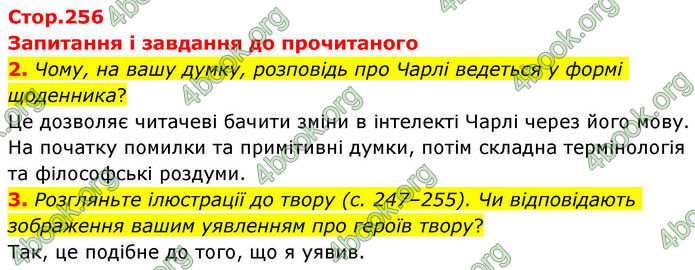 Стор.256
Запитання і завдання до прочитаного
2. Чому, на вашу думку, розповідь про Чарлі ведеться у формі щоденника?
Це дозволяє читачеві бачити зміни в інтелекті Чарлі через його мову. На початку помилки та примітивні думки, потім складна термінологія та філософські роздуми.
3. Розгляньте ілюстрації до твору (с. 247–255). Чи відповідають зображення вашим уявленням про героїв твору?
Так, це подібне до того, що я уявив.

4book.org